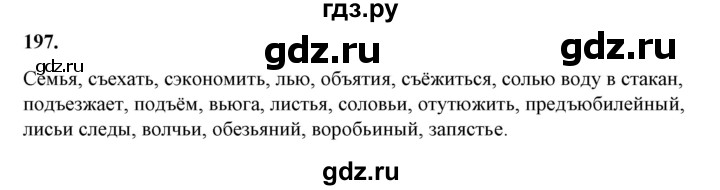 гдз.ру

197.

gdz.ru gdz.ru

gdz.ru

Семья, съехать, сэкономить, лью, объятия, съёжиться, солью воду в стакан, подъезжает, подъём, вьюга, листья, соловьи, отутюжить, предъюбилейный, лисьи следы, волчьи, обезьяний, воробьиный, запястье.

gdz.ru